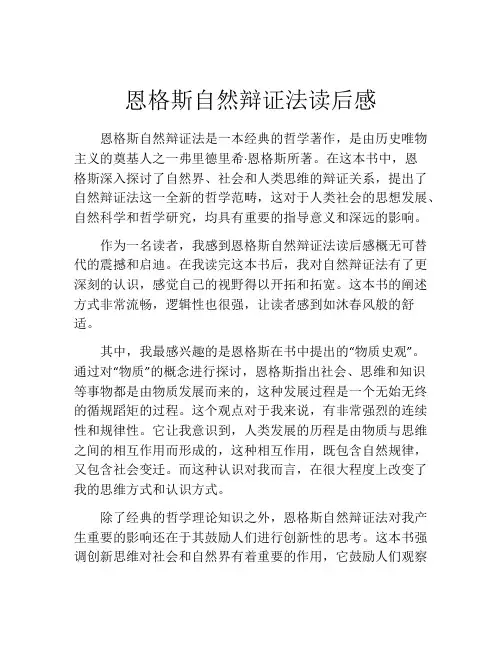 恩格斯自然辩证法读后感

恩格斯自然辩证法是一本经典的哲学著作，是由历史唯物主义的奠基人之一弗里德里希·恩格斯所著。在这本书中，恩格斯深入探讨了自然界、社会和人类思维的辩证关系，提出了自然辩证法这一全新的哲学范畴，这对于人类社会的思想发展、自然科学和哲学研究，均具有重要的指导意义和深远的影响。

作为一名读者，我感到恩格斯自然辩证法读后感概无可替代的震撼和启迪。在我读完这本书后，我对自然辩证法有了更深刻的认识，感觉自己的视野得以开拓和拓宽。这本书的阐述方式非常流畅，逻辑性也很强，让读者感到如沐春风般的舒适。

其中，我最感兴趣的是恩格斯在书中提出的“物质史观”。通过对“物质”的概念进行探讨，恩格斯指出社会、思维和知识等事物都是由物质发展而来的，这种发展过程是一个无始无终的循规蹈矩的过程。这个观点对于我来说，有非常强烈的连续性和规律性。它让我意识到，人类发展的历程是由物质与思维之间的相互作用而形成的，这种相互作用，既包含自然规律，又包含社会变迁。而这种认识对我而言，在很大程度上改变了我的思维方式和认识方式。

除了经典的哲学理论知识之外，恩格斯自然辩证法对我产生重要的影响还在于其鼓励人们进行创新性的思考。这本书强调创新思维对社会和自然界有着重要的作用，它鼓励人们观察